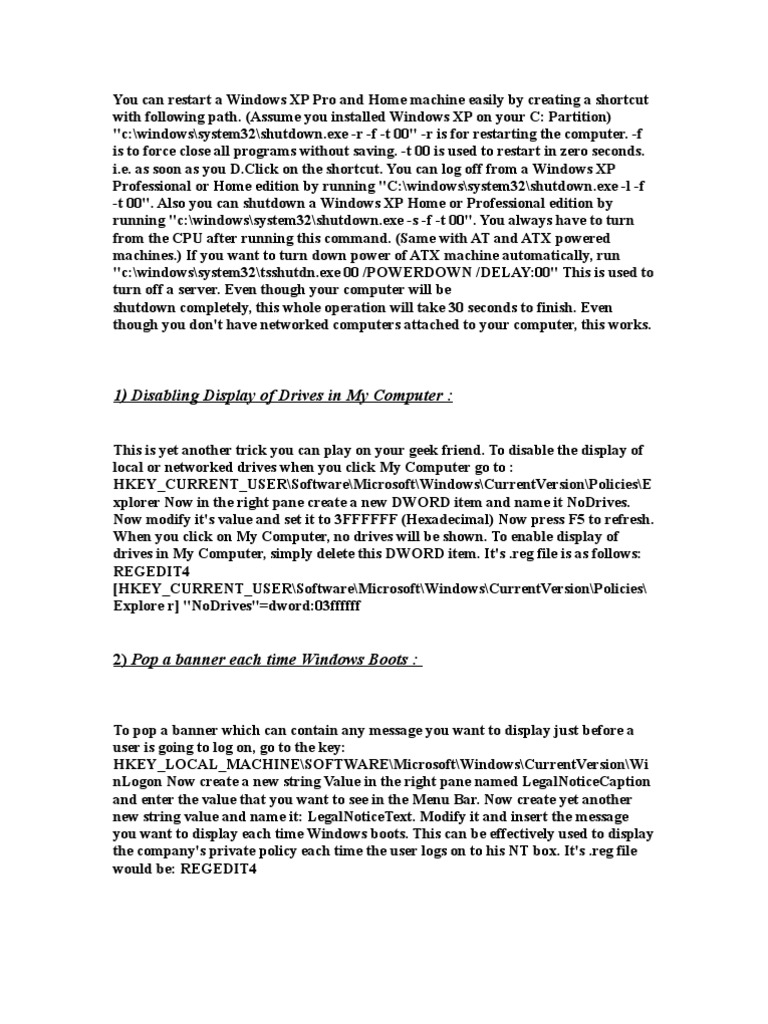 You can restart a Windows XP Pro and Home machine easily by creating a shortcut with following path. (Assume you installed Windows XP on your C: Partition) "c:\windows\system32\shutdown.exe -r -f -t 00" -r is for restarting the computer. -f is to force close all programs without saving. -t 00 is used to restart in zero seconds. i.e. as soon as you D.Click on the shortcut. You can log off from a Windows XP Professional or Home edition by running "C:\windows\system32\shutdown.exe -l -f -t 00". Also you can shutdown a Windows XP Home or Professional edition by running "c:\windows\system32\shutdown.exe -s -f -t 00". You always have to turn from the CPU after running this command. (Same with AT and ATX powered machines.) If you want to turn down power of ATX machine automatically, run "c:\windows\system32\tsshutdn.exe 00 /POWERDOWN /DELAY:00" This is used to turn off a server. Even though your computer will be shutdown completely, this whole operation will take 30 seconds to finish. Even though you don't have networked computers attached to your computer, this works.

1) Disabling Display of Drives in My Computer :

This is yet another trick you can play on your geek friend. To disable the display of local or networked drives when you click My Computer go to : HKEY_CURRENT_USER\Software\Microsoft\Windows\CurrentVersion\Policies\Explorer Now in the right pane create a new DWORD item and name it NoDrives. Now modify it's value and set it to 3FFFFFF (Hexadecimal) Now press F5 to refresh. When you click on My Computer, no drives will be shown. To enable display of drives in My Computer, simply delete this DWORD item. It's .reg file is as follows: REGEDIT4
[HKEY_CURRENT_USER\Software\Microsoft\Windows\CurrentVersion\Policies\Explore r] "NoDrives"=dword:03ffffff

2) Pop a banner each time Windows Boots :

To pop a banner which can contain any message you want to display just before a user is going to log on, go to the key: HKEY_LOCAL_MACHINE\SOFTWARE\Microsoft\Windows\CurrentVersion\WinLogon Now create a new string Value in the right pane named LegalNoticeCaption and enter the value that you want to see in the Menu Bar. Now create yet another new string value and name it: LegalNoticeText. Modify it and insert the message you want to display each time Windows boots. This can be effectively used to display the company's private policy each time the user logs on to his NT box. It's .reg file would be: REGEDIT4